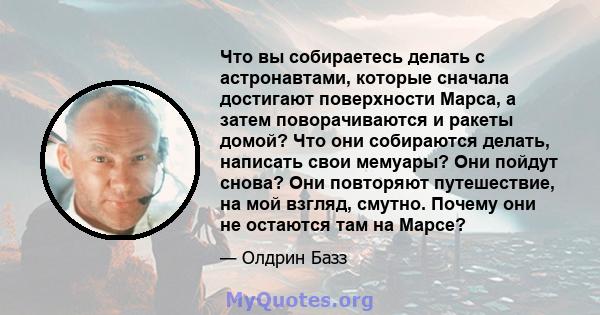 Что вы собираетесь делать с астронавтами, которые сначала достигают поверхности Марса, а затем поворачиваются и ракеты домой? Что они собираются делать, написать свои мемуары? Они пойдут снова? Они повторяют путешествие, на мой взгляд, смутно. Почему они не остаются там на Марсе?

— Олдрин Базз

MyQuotes.org